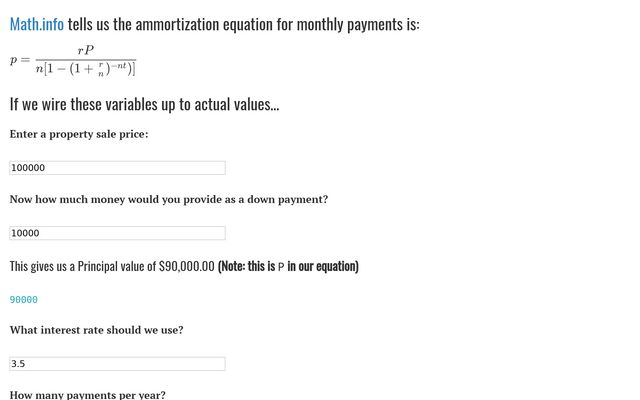 Math.info tells us the ammortization equation for monthly payments is:

$p = \frac{rP}{n[1-(1+\frac{r}{n})^{-nt})]}$

If we wire these variables up to actual values...

Enter a property sale price:

100000

Now how much money would you provide as a down payment?

10000

This gives us a Principal value of $90,000.00 (Note: this is P in our equation)

90000

What interest rate should we use?

3.5

How many payments per year?